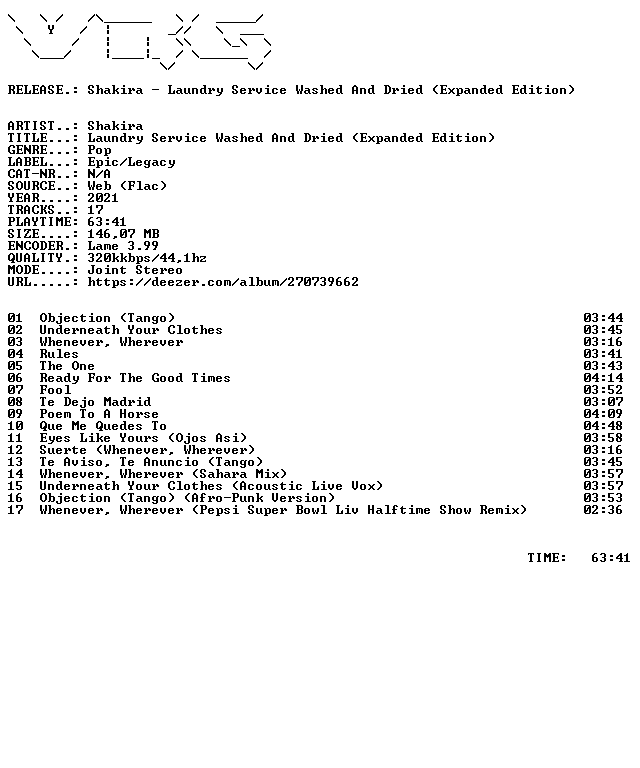 RELEASE.: Shakira - Laundry Service Washed And Dried (Expanded Edition)

ARTIST..: Shakira
TITLE...: Laundry Service Washed And Dried (Expanded Edition)
GENRE...: Pop
LABEL...: Epic/Legacy
CAT-NR..: N/A
SOURCE..: Web (Flac)
YEAR....: 2021
TRACKS..: 17
PLAYTIME: 63:41
SIZE....: 146,07 MB
ENCODER.: Lame 3.99
QUALITY.: 320kkbps/44,1hz
MODE....: Joint Stereo
URL.....: https://deezer.com/album/270739662

01 Objection (Tango) 03:44
02 Underneath Your Clothes 03:45
03 Whenever, Wherever 03:16
04 Rules 03:41
05 The One 03:43
06 Ready For The Good Times 04:14
07 Fool 03:52
08 Te Dejo Madrid 03:07
09 Poem To A Horse 04:09
10 Que Me Quedes To 04:48
11 Eyes Like Yours (Ojos Asi) 03:58
12 Suerte (Whenever, Wherever) 03:16
13 Te Aviso, Te Anuncio (Tango) 03:45
14 Whenever, Wherever (Sahara Mix) 03:57
15 Underneath Your Clothes (Acoustic Live Vox) 03:57
16 Objection (Tango) (Afro-Punk Version) 03:53
17 Whenever, Wherever (Pepsi Super Bowl Liv Halftime Show Remix) 02:36

TIME: 63:41